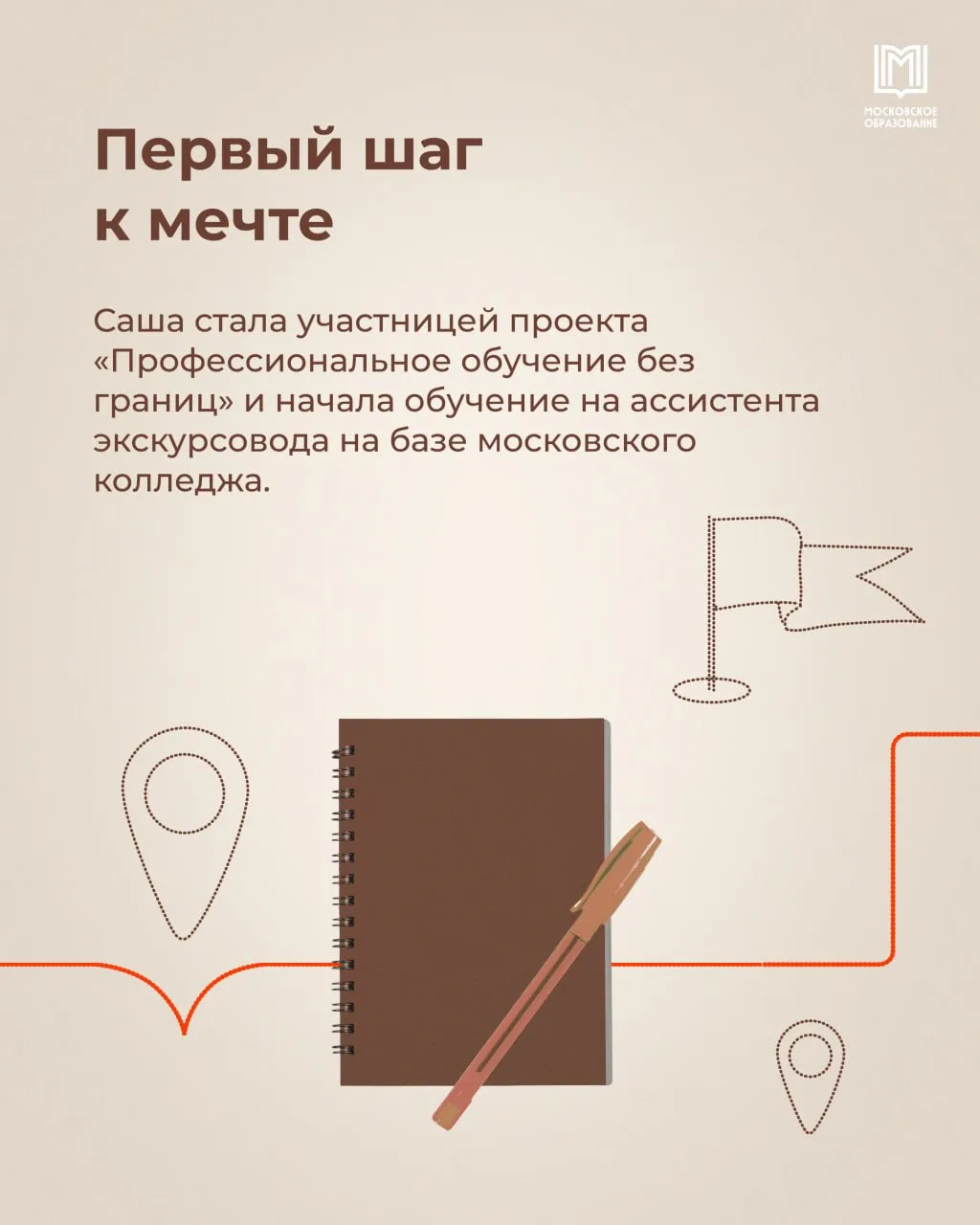 МОСКОВСКОЕ
ОБРАЗОВАНИЕ

Первый шаг
к мечте

Саша стала участницей проекта «Профессиональное обучение без границ» и начала обучение на ассистента экскурсовода на базе московского колледжа.